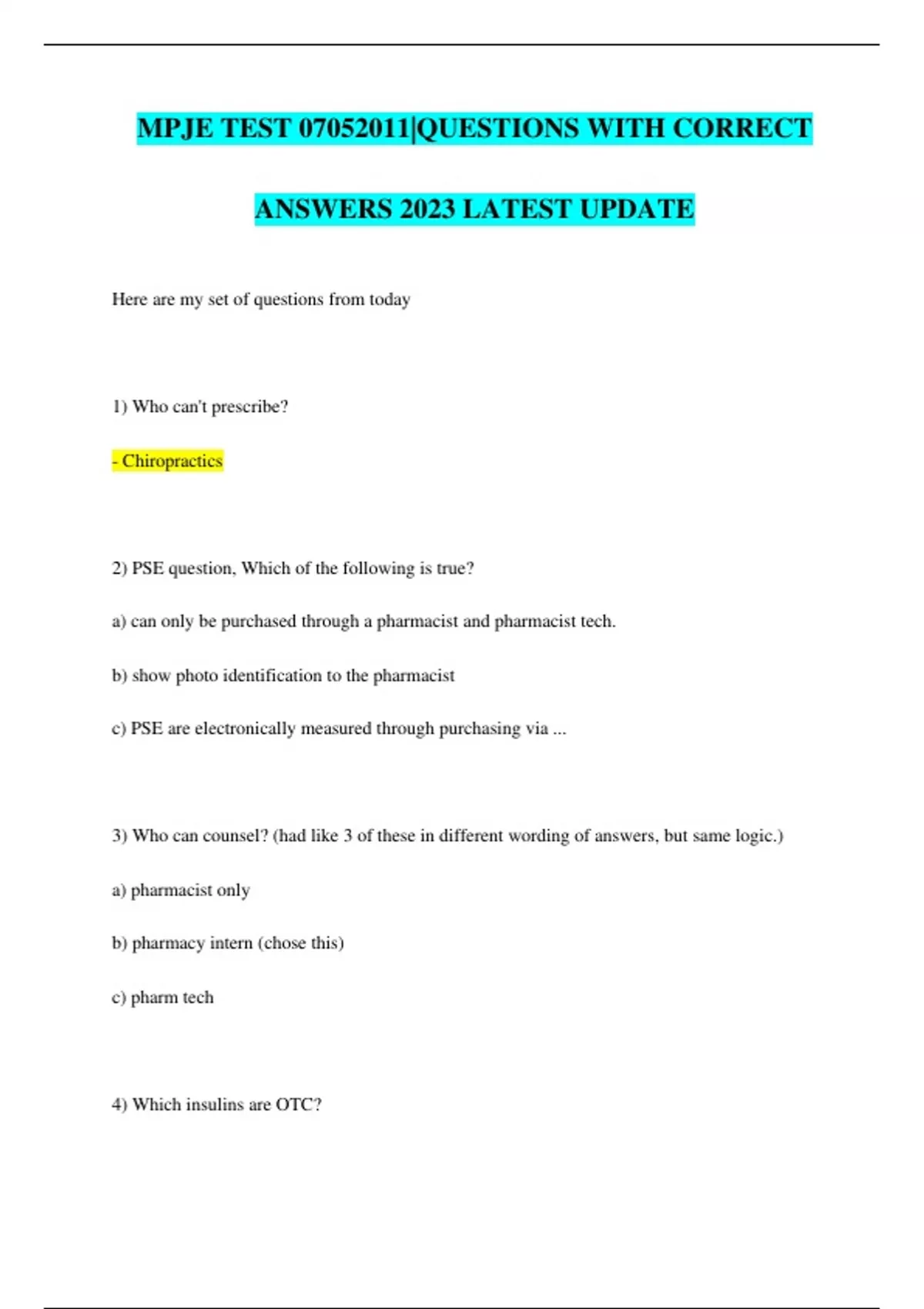 MPJE TEST 07052011|QUESTIONS WITH CORRECT ANSWERS 2023 LATEST UPDATE

Here are my set of questions from today

1) Who can't prescribe?

- Chiropractics

2) PSE question, Which of the following is true?

a) can only be purchased through a pharmacist and pharmacist tech.

b) show photo identification to the pharmacist

c) PSE are electronically measured through purchasing via ...

3) Who can counsel? (had like 3 of these in different wording of answers, but same logic.)

a) pharmacist only

b) pharmacy intern (chose this)

c) pharm tech

4) Which insulins are OTC?